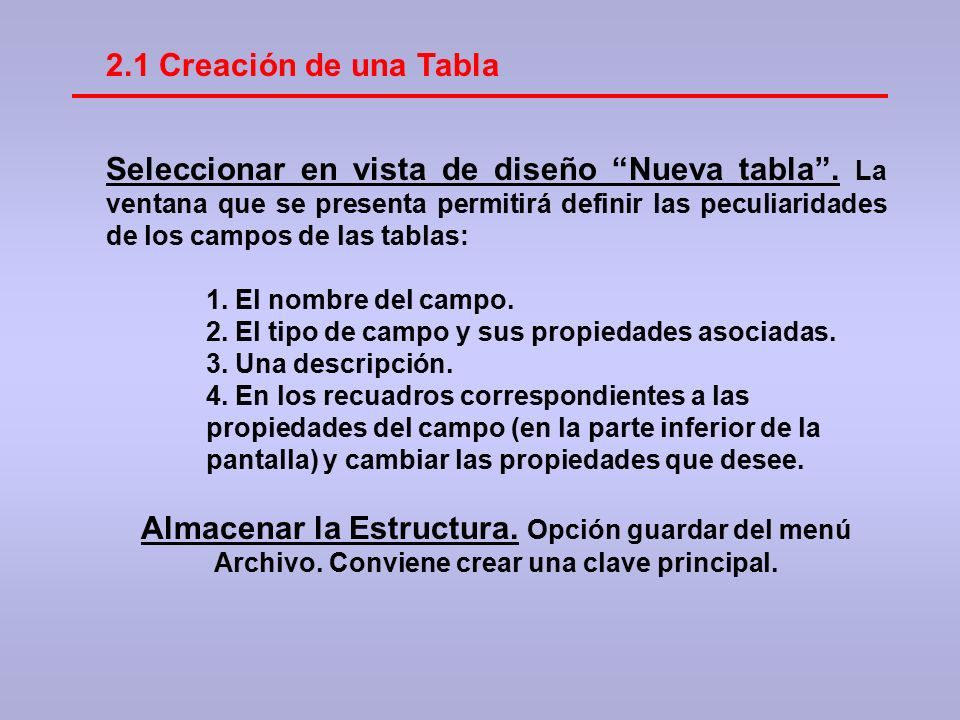 2.1 Creación de una Tabla

Seleccionar en vista de diseño “Nueva tabla”. La ventana que se presenta permitirá definir las peculiaridades de los campos de las tablas:

1. El nombre del campo.
2. El tipo de campo y sus propiedades asociadas.
3. Una descripción.
4. En los recuadros correspondientes a las propiedades del campo (en la parte inferior de la pantalla) y cambiar las propiedades que desee.

Almacenar la Estructura. Opción guardar del menú Archivo. Conviene crear una clave principal.